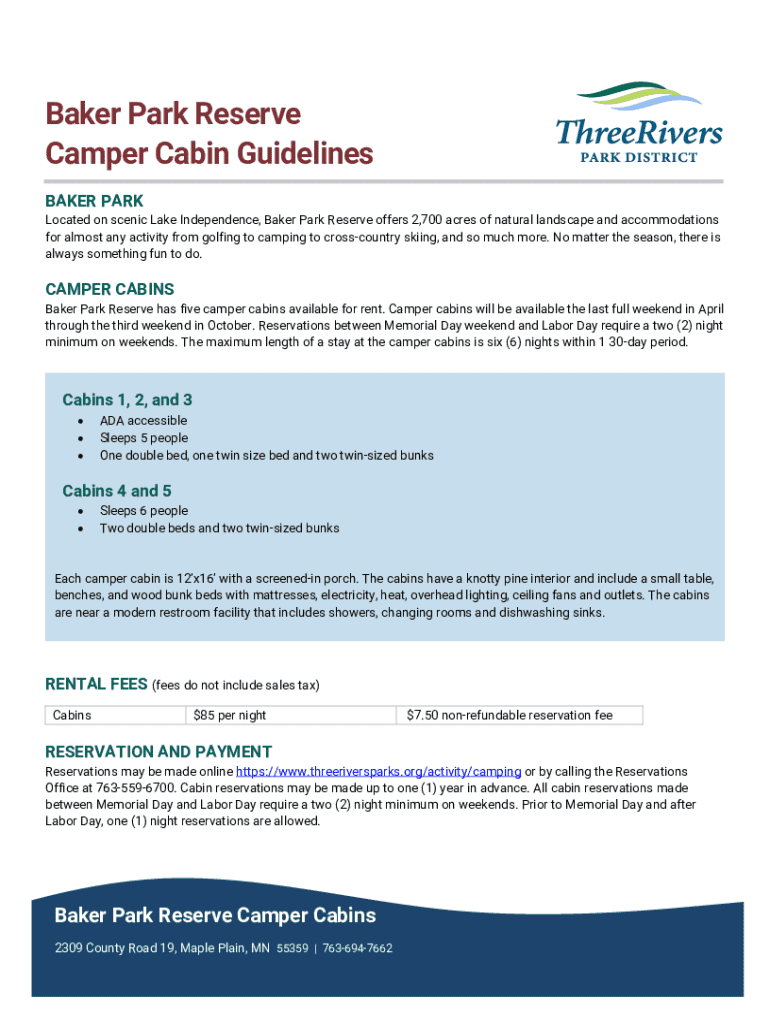 Baker Park Reserve
Camper Cabin Guidelines

ThreeRivers
PARK DISTRICT

BAKER PARK
Located on scenic Lake Independence, Baker Park Reserve offers 2,700 acres of natural landscape and accommodations for almost any activity from golfing to camping to cross-country skiing, and so much more. No matter the season, there is always something fun to do.

CAMPER CABINS
Baker Park Reserve has five camper cabins available for rent. Camper cabins will be available the last full weekend in April through the third weekend in October. Reservations between Memorial Day weekend and Labor Day require a two (2) night minimum on weekends. The maximum length of a stay at the camper cabins is six (6) nights within 1 30-day period.

Cabins 1, 2, and 3
• ADA accessible
• Sleeps 5 people
• One double bed, one twin size bed and two twin-sized bunks

Cabins 4 and 5
• Sleeps 6 people
• Two double beds and two twin-sized bunks

Each camper cabin is 12'x16' with a screened-in porch. The cabins have a knotty pine interior and include a small table, benches, and wood bunk beds with mattresses, electricity, heat, overhead lighting, ceiling fans and outlets. The cabins are near a modern restroom facility that includes showers, changing rooms and dishwashing sinks.

RENTAL FEES (fees do not include sales tax)

| Cabins | $85 per night | $7.50 non-refundable reservation fee |
|---|---|---|

RESERVATION AND PAYMENT
Reservations may be made online https://www.threeriversparks.org/activity/camping or by calling the Reservations Office at 763-559-6700. Cabin reservations may be made up to one (1) year in advance. All cabin reservations made between Memorial Day and Labor Day require a two (2) night minimum on weekends. Prior to Memorial Day and after Labor Day, one (1) night reservations are allowed.

Baker Park Reserve Camper Cabins
2309 County Road 19, Maple Plain, MN 55359 | 763-694-7662